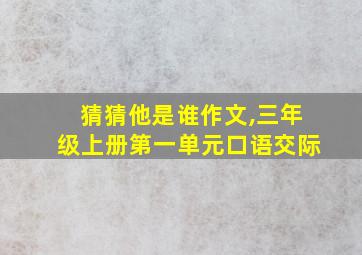 猜猜他是谁作文,三年级上册第一单元口语交际